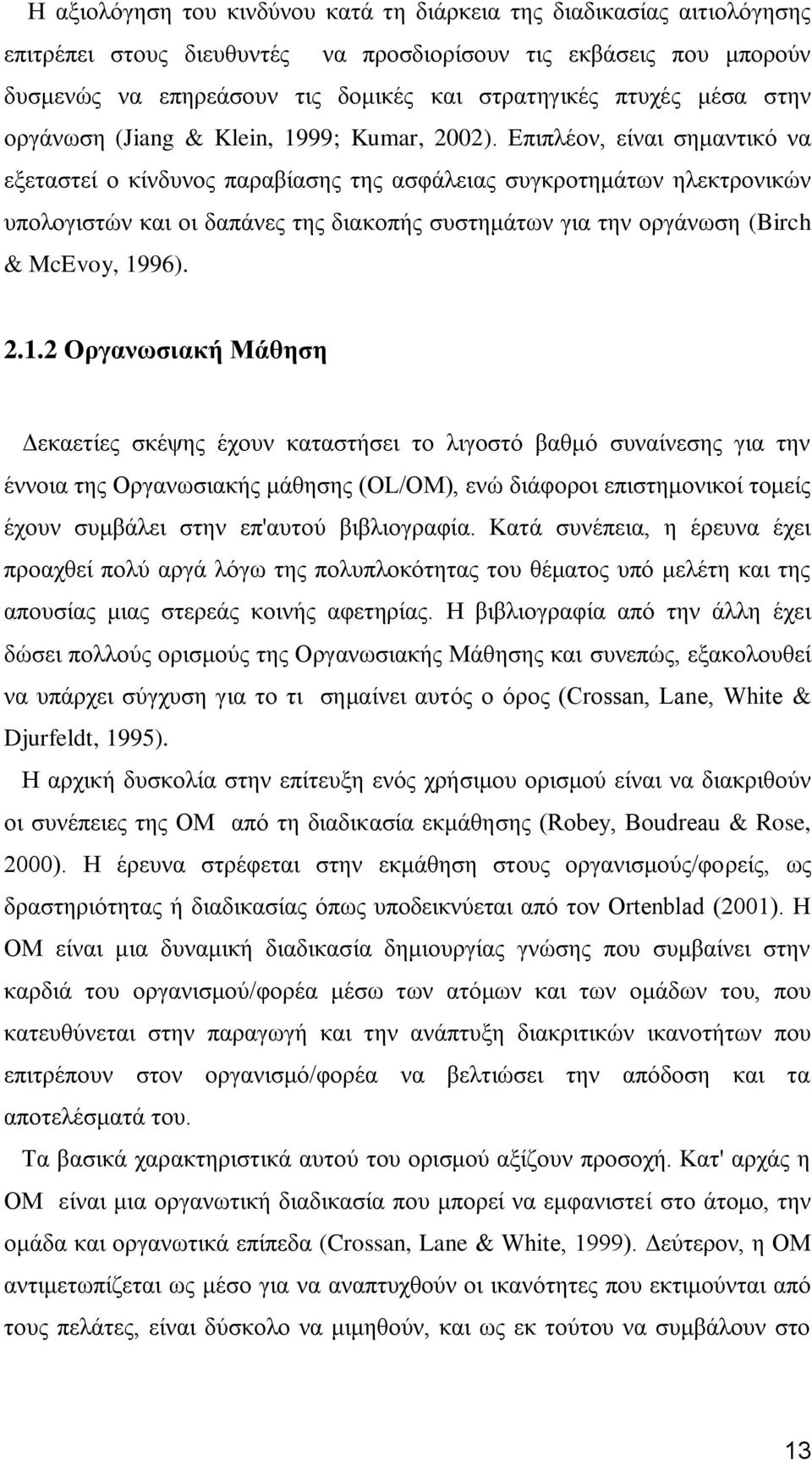 Η αξιολόγηση του κινδύνου κατά τη διάρκεια της διαδικασίας αιτιολόγησης επιτρέπει στους διευθυντές να προσδιορίσουν τις εκβάσεις που μπορούν δυσμενώς να επηρεάσουν τις δομικές και στρατηγικές πτυχές μέσα στην οργάνωση (Jiang & Klein, 1999; Kumar, 2002). Επιπλέον, είναι σημαντικό να εξεταστεί ο κίνδυνος παραβίασης της ασφάλειας συγκροτημάτων ηλεκτρονικών υπολογιστών και οι δαπάνες της διακοπής συστημάτων για την οργάνωση (Birch & McEvoy, 1996).

2.1.2 Οργανωσιακή Μάθηση

Δεκαετίες σκέψης έχουν καταστήσει το λιγοστό βαθμό συναίνεσης για την έννοια της Οργανωσιακής μάθησης (OL/OM), ενώ διάφοροι επιστημονικοί τομείς έχουν συμβάλει στην επ'αυτού βιβλιογραφία. Κατά συνέπεια, η έρευνα έχει προαχθεί πολύ αργά λόγω της πολυπλοκότητας του θέματος υπό μελέτη και της απουσίας μιας στερεάς κοινής αφετηρίας. Η βιβλιογραφία από την άλλη έχει δώσει πολλούς ορισμούς της Οργανωσιακής Μάθησης και συνεπώς, εξακολουθεί να υπάρχει σύγχυση για το τι σημαίνει αυτός ο όρος (Crossan, Lane, White & Djurfeldt, 1995).

Η αρχική δυσκολία στην επίτευξη ενός χρήσιμου ορισμού είναι να διακριθούν οι συνέπειες της ΟΜ από τη διαδικασία εκμάθησης (Robey, Boudreau & Rose, 2000). Η έρευνα στρέφεται στην εκμάθηση στους οργανισμούς/φορείς, ως δραστηριότητας ή διαδικασίας όπως υποδεικνύεται από τον Ortenblad (2001). Η ΟΜ είναι μια δυναμική διαδικασία δημιουργίας γνώσης που συμβαίνει στην καρδιά του οργανισμού/φορέα μέσω των ατόμων και των ομάδων του, που κατευθύνεται στην παραγωγή και την ανάπτυξη διακριτικών ικανοτήτων που επιτρέπουν στον οργανισμό/φορέα να βελτιώσει την απόδοση και τα αποτελέσματά του.

Τα βασικά χαρακτηριστικά αυτού του ορισμού αξίζουν προσοχή. Κατ' αρχάς η ΟΜ είναι μια οργανωτική διαδικασία που μπορεί να εμφανιστεί στο άτομο, την ομάδα και οργανωτικά επίπεδα (Crossan, Lane & White, 1999). Δεύτερον, η ΟΜ αντιμετωπίζεται ως μέσο για να αναπτυχθούν οι ικανότητες που εκτιμούνται από τους πελάτες, είναι δύσκολο να μιμηθούν, και ως εκ τούτου να συμβάλουν στο

13